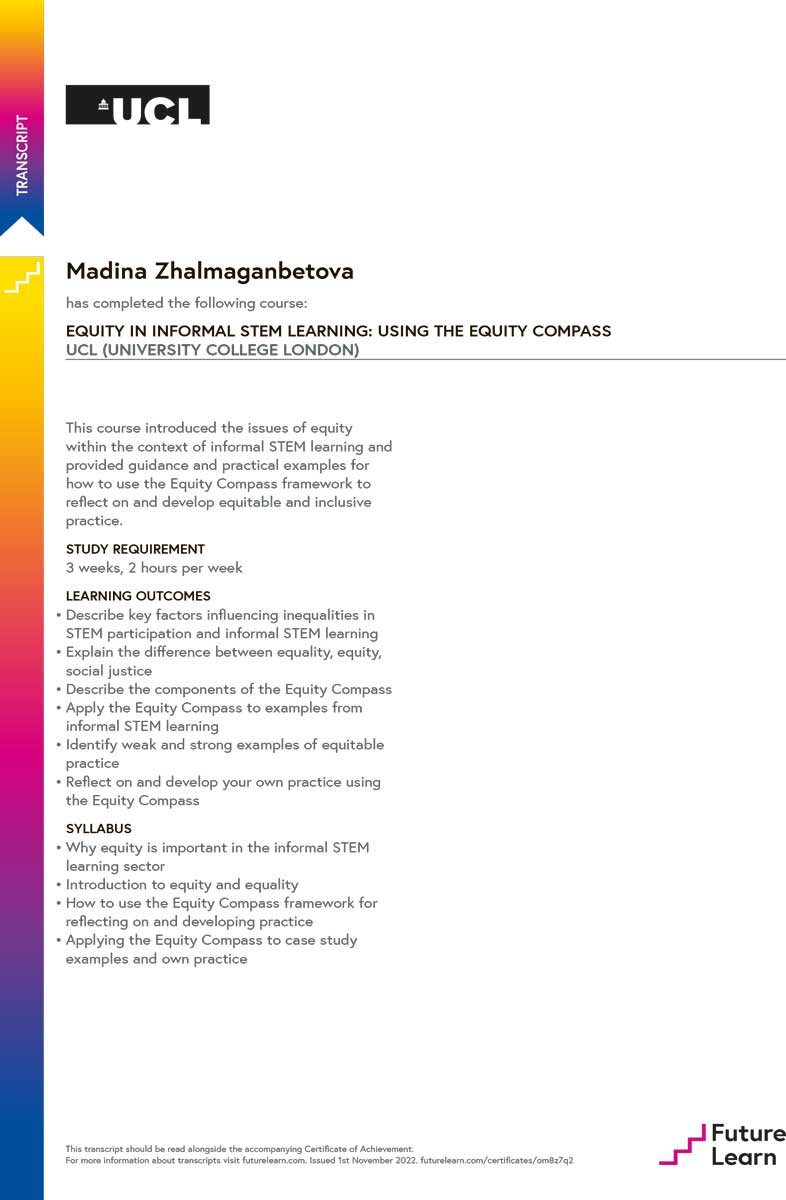 TRANSCRIPT

UCL

Madina Zhalmaganbetova

has completed the following course:

EQUITY IN INFORMAL STEM LEARNING: USING THE EQUITY COMPASS
UCL (UNIVERSITY COLLEGE LONDON)

This course introduced the issues of equity within the context of informal STEM learning and provided guidance and practical examples for how to use the Equity Compass framework to reflect on and develop equitable and inclusive practice.

STUDY REQUIREMENT
3 weeks, 2 hours per week

LEARNING OUTCOMES
• Describe key factors influencing inequalities in STEM participation and informal STEM learning
• Explain the difference between equality, equity, social justice
• Describe the components of the Equity Compass
• Apply the Equity Compass to examples from informal STEM learning
• Identify weak and strong examples of equitable practice
• Reflect on and develop your own practice using the Equity Compass

SYLLABUS
• Why equity is important in the informal STEM learning sector
• Introduction to equity and equality
• How to use the Equity Compass framework for reflecting on and developing practice
• Applying the Equity Compass to case study examples and own practice

This transcript should be read alongside the accompanying Certificate of Achievement.
For more information about transcripts visit futurelearn.com. Issued 1st November 2022. futurelearn.com/certificates/om8z7q2

Future Learn